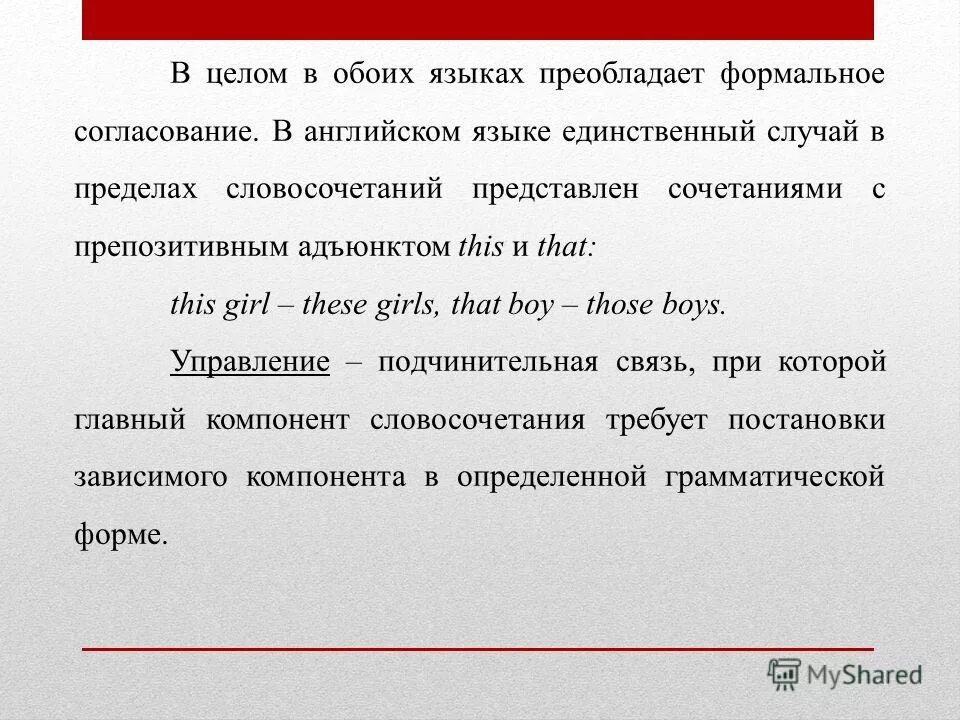 В целом в обоих языках преобладает формальное согласование. В английском языке единственный случай в пределах словосочетаний представлен сочетаниями с препозитивным адъюнктом this и that:

this girl – these girls, that boy – those boys.

Управление – подчинительная связь, при которой главный компонент словосочетания требует постановки зависимого компонента в определенной грамматической форме.

MyShared